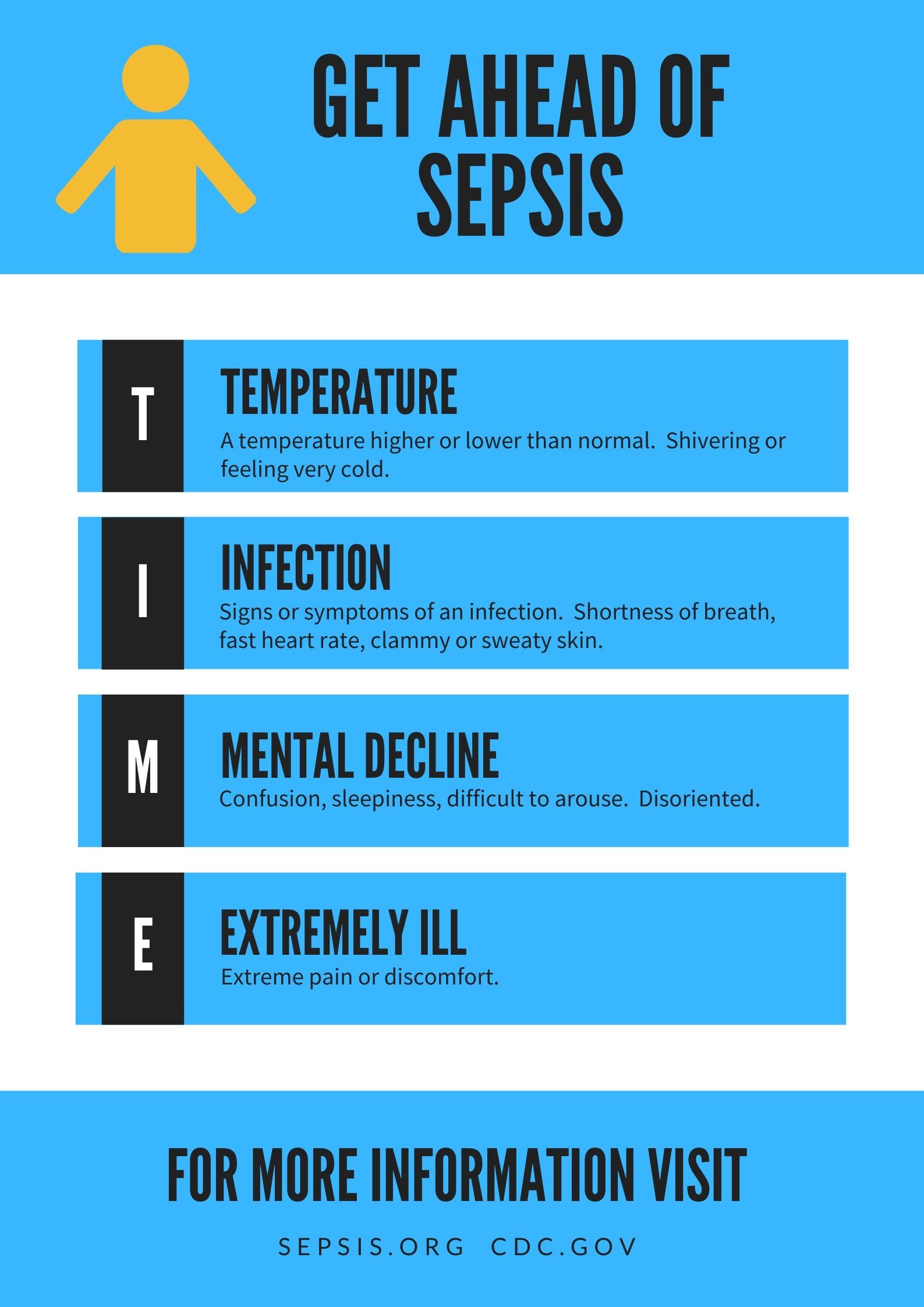 GET AHEAD OF SEPSIS

T

TEMPERATURE

A temperature higher or lower than normal. Shivering or feeling very cold.

I

INFECTION

Signs or symptoms of an infection. Shortness of breath, fast heart rate, clammy or sweaty skin.

M

MENTAL DECLINE

Confusion, sleepiness, difficult to arouse. Disoriented.

E

EXTREMELY ILL

Extreme pain or discomfort.

FOR MORE INFORMATION VISIT

SEPSIS.ORG CDC.GOV